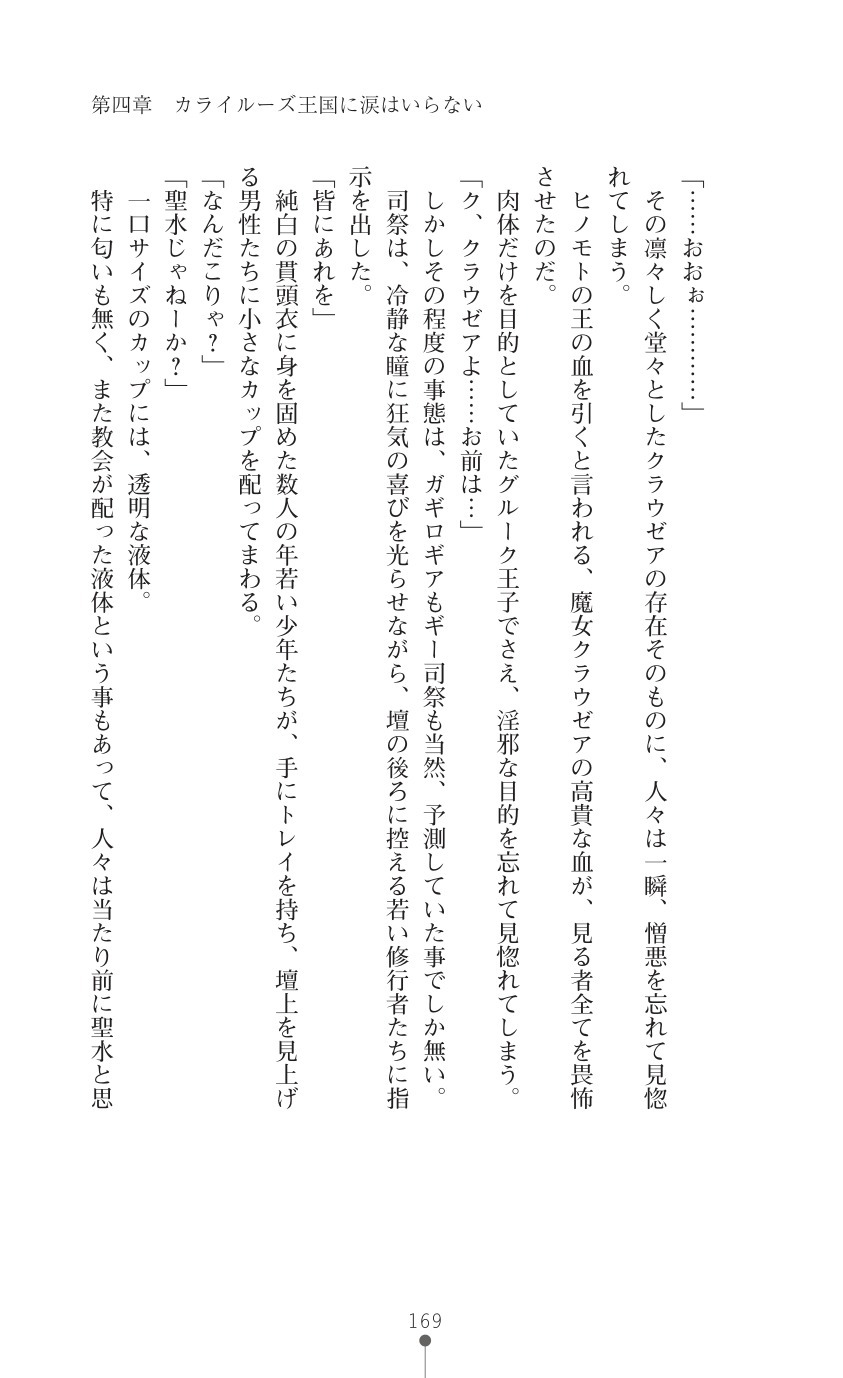 第四章　カライルーズ王国に涙はいらない

「……おおぉ…………」

その凛々しく堂々としたクラウゼアの存在そのものに、人々は一瞬、憎悪を忘れて見惚れてしまう。

ヒノモトの王の血を引くと言われる、魔女クラウゼアの高貴な血が、見る者全てを畏怖させたのだ。

肉体だけを目的としていたグルーク王子でさえ、淫邪な目的を忘れて見惚れてしまう。

「ク、クラウゼアよ……お前は…」

しかしその程度の事態は、ガギロギアもギー司祭も当然、予測していた事でしか無い。

司祭は、冷静な瞳に狂気の喜びを光らせながら、壇の後ろに控える若い修行者たちに指示を出した。

「皆にあれを」

純白の貫頭衣に身を固めた数人の年若い少年たちが、手にトレイを持ち、壇上を見上げる男性たちに小さなカップを配ってまわる。

「なんだこりゃ？」

「聖水じゃねーか？」

一口サイズのカップには、透明な液体。

特に匂いも無く、また教会が配った液体という事もあって、人々は当たり前に聖水と思

169